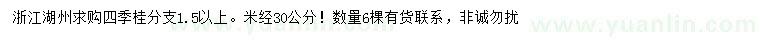 浙江湖州求购四季桂分支1.5以上。米经30公分！数量6棵有货联系，非诚勿扰

www.yuanlin.com